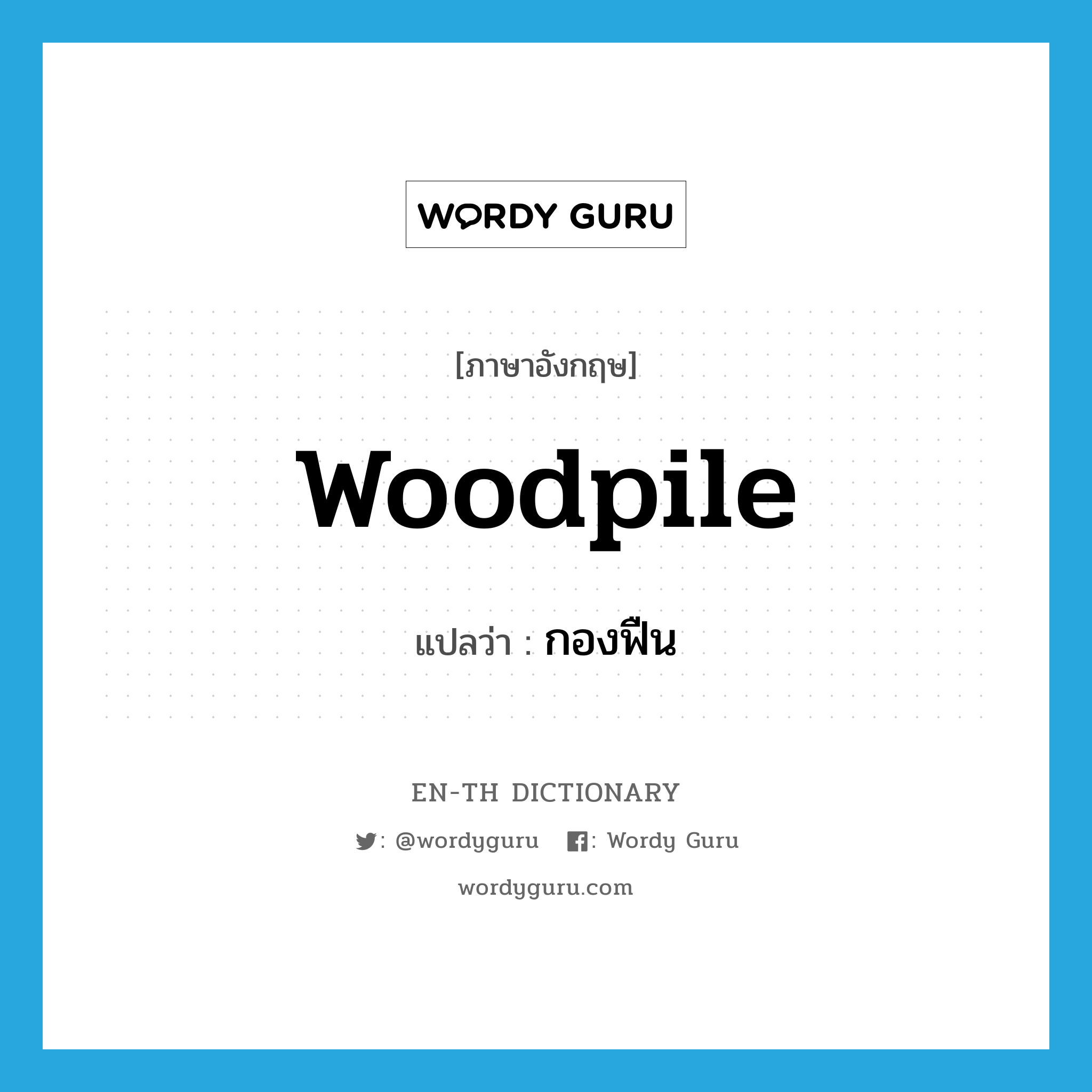 WORDY GURU

[ภาษาอังกฤษ]

woodpile

แปลว่า : กองฟืน

EN-TH DICTIONARY

: @wordyguru : Wordy Guru

wordyguru.com